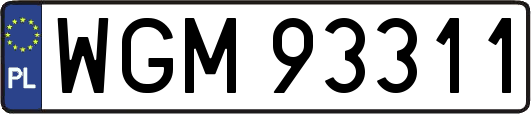 PL
WGM 93311